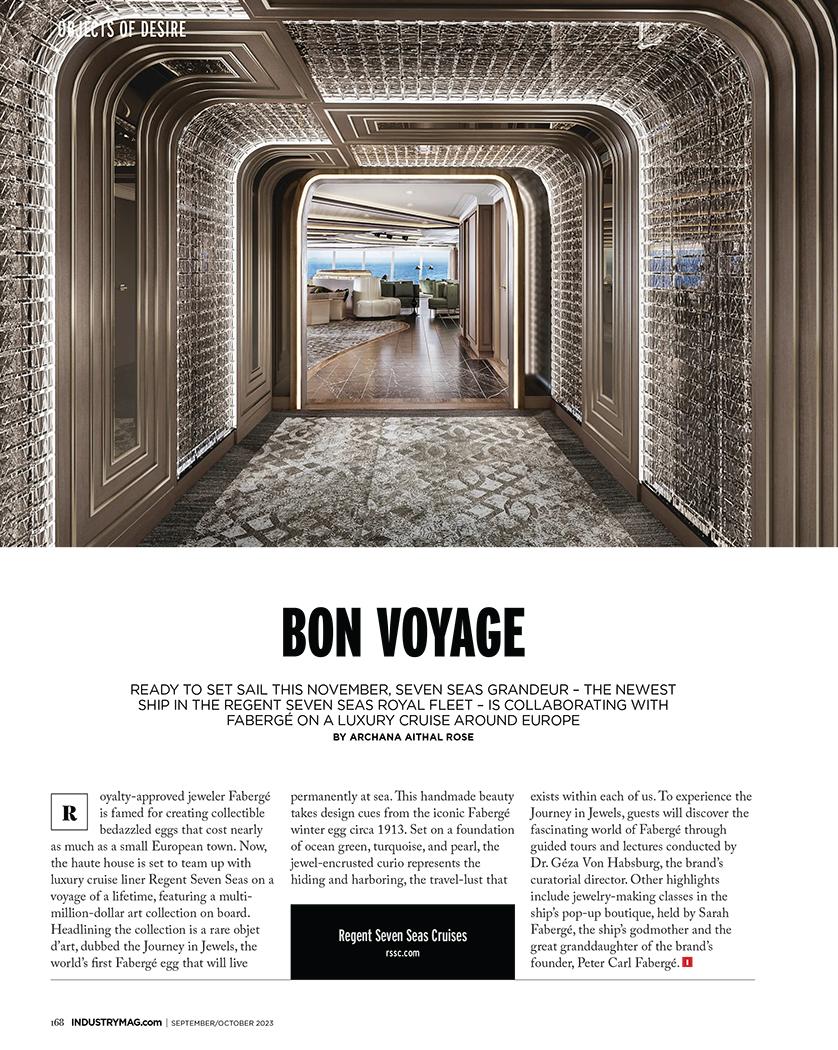 OBJECTS OF DESIRE

BON VOYAGE

READY TO SET SAIL THIS NOVEMBER, SEVEN SEAS GRANDEUR – THE NEWEST SHIP IN THE REGENT SEVEN SEAS ROYAL FLEET – IS COLLABORATING WITH FABERGÉ ON A LUXURY CRUISE AROUND EUROPE
BY ARCHANA AITHAL ROSE

Royalty-approved jeweler Fabergé is famed for creating collectible bedazzled eggs that cost nearly as much as a small European town. Now, the haute house is set to team up with luxury cruise liner Regent Seven Seas on a voyage of a lifetime, featuring a multi-million-dollar art collection on board. Headlining the collection is a rare objet d'art, dubbed the Journey in Jewels, the world's first Fabergé egg that will live permanently at sea. This handmade beauty takes design cues from the iconic Fabergé winter egg circa 1913. Set on a foundation of ocean green, turquoise, and pearl, the jewel-encrusted curio represents the hiding and harboring, the travel-lust that exists within each of us. To experience the Journey in Jewels, guests will discover the fascinating world of Fabergé through guided tours and lectures conducted by Dr. Géza Von Habsburg, the brand's curatorial director. Other highlights include jewelry-making classes in the ship's pop-up boutique, held by Sarah Fabergé, the ship's godmother and the great granddaughter of the brand's founder, Peter Carl Fabergé. I

Regent Seven Seas Cruises
rssc.com

168 INDUSTRYMAG.com | SEPTEMBER/OCTOBER 2023